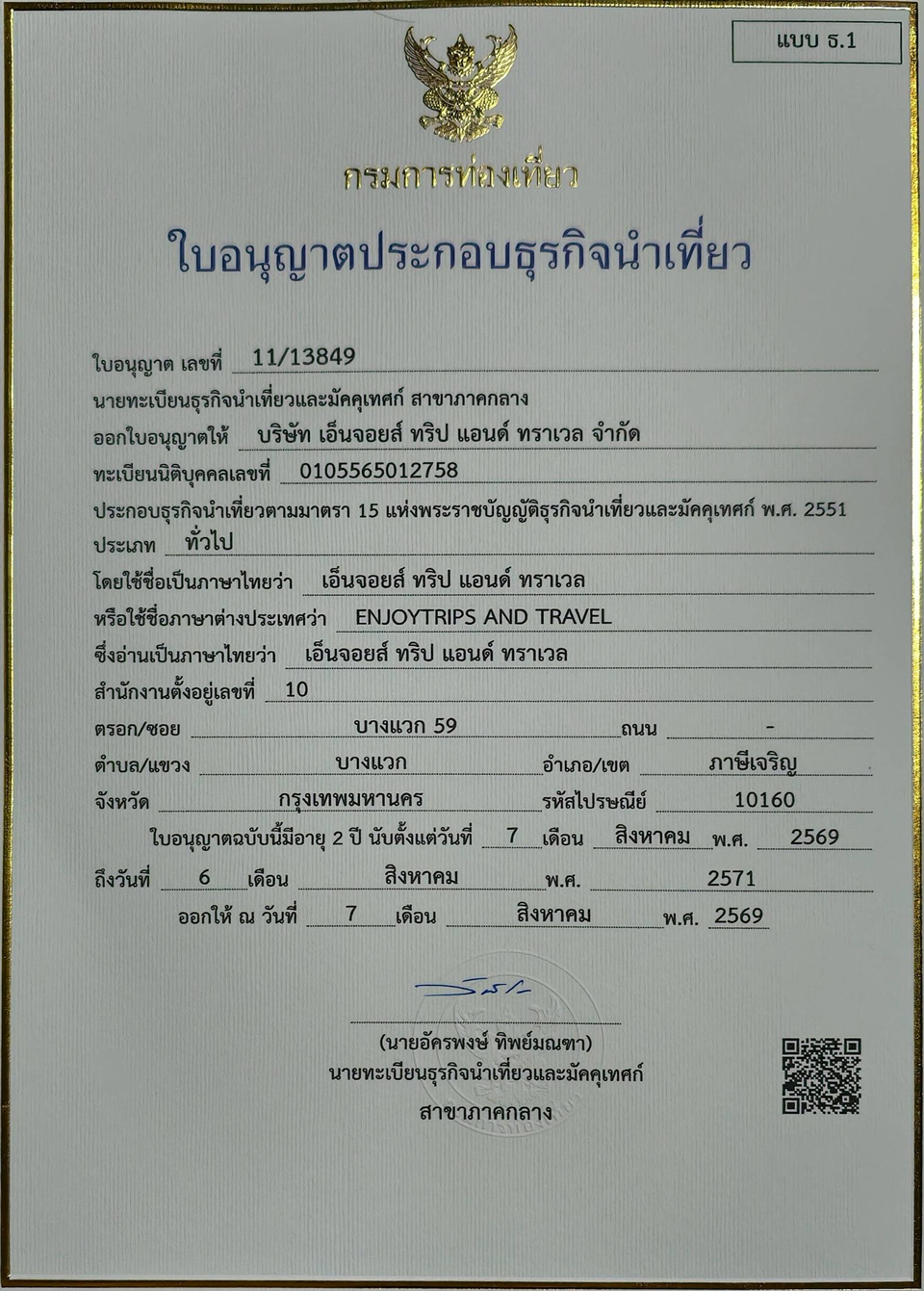 แบบ ธ.1

กรมการท่องเที่ยว

ใบอนุญาตประกอบธุรกิจนำเที่ยว

ใบอนุญาต เลขที่ 11/13849

นายทะเบียนธุรกิจนำเที่ยวและมัคคุเทศก์ สาขาภาคกลาง

ออกใบอนุญาตให้ บริษัท เอ็นจอยส์ ทริป แอนด์ ทราเวล จำกัด

ทะเบียนนิติบุคคลเลขที่ 0105565012758

ประกอบธุรกิจนำเที่ยวตามมาตรา 15 แห่งพระราชบัญญัติธุรกิจนำเที่ยวและมัคคุเทศก์ พ.ศ. 2551

ประเภท ทั่วไป

โดยใช้ชื่อเป็นภาษาไทยว่า เอ็นจอยส์ ทริป แอนด์ ทราเวล

หรือใช้ชื่อภาษาต่างประเทศว่า ENJOYTRIPS AND TRAVEL

ซึ่งอ่านเป็นภาษาไทยว่า เอ็นจอยส์ ทริป แอนด์ ทราเวล

สำนักงานตั้งอยู่เลขที่ 10

ตรอก/ซอย บางแวก 59 ถนน -

ตำบล/แขวง บางแวก อำเภอ/เขต ภาษีเจริญ

จังหวัด กรุงเทพมหานคร รหัสไปรษณีย์ 10160

ใบอนุญาตฉบับนี้มีอายุ 2 ปี นับตั้งแต่วันที่ 7 เดือน สิงหาคม พ.ศ. 2569

ถึงวันที่ 6 เดือน สิงหาคม พ.ศ. 2571

ออกให้ ณ วันที่ 7 เดือน สิงหาคม พ.ศ. 2569

(นายอัครพงษ์ ทิพย์มณฑา)
นายทะเบียนธุรกิจนำเที่ยวและมัคคุเทศก์
สาขาภาคกลาง